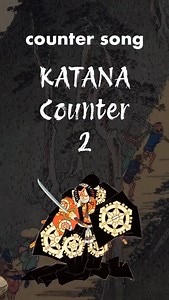 counter song

KATANA
Counter
2